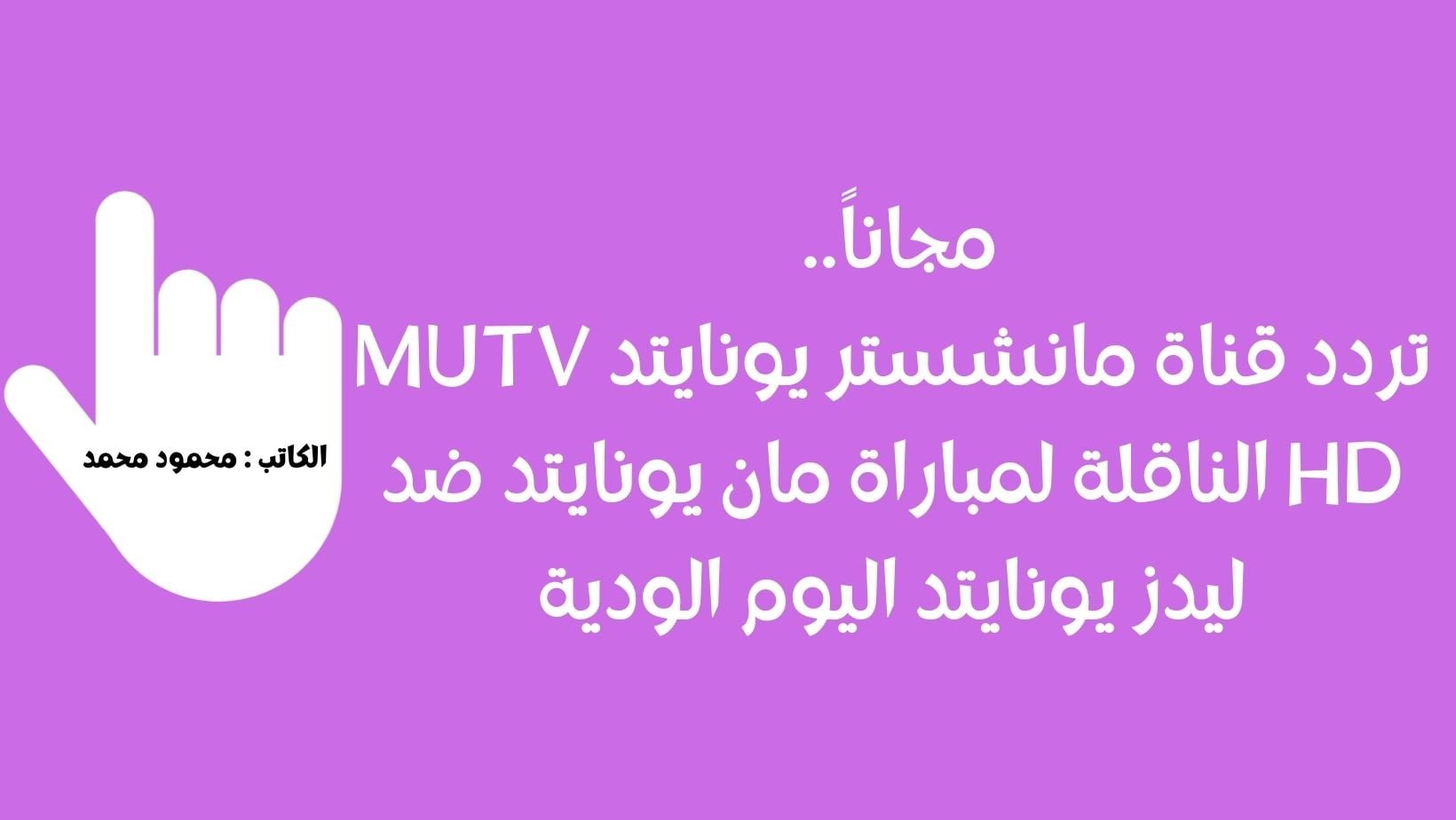 مجاناً..
تردد قناة مانشستر يونايتد MUTV HD الناقلة لمباراة مان يونايتد ضد ليدز يونايتد اليوم الودية

الكاتب : محمود محمد